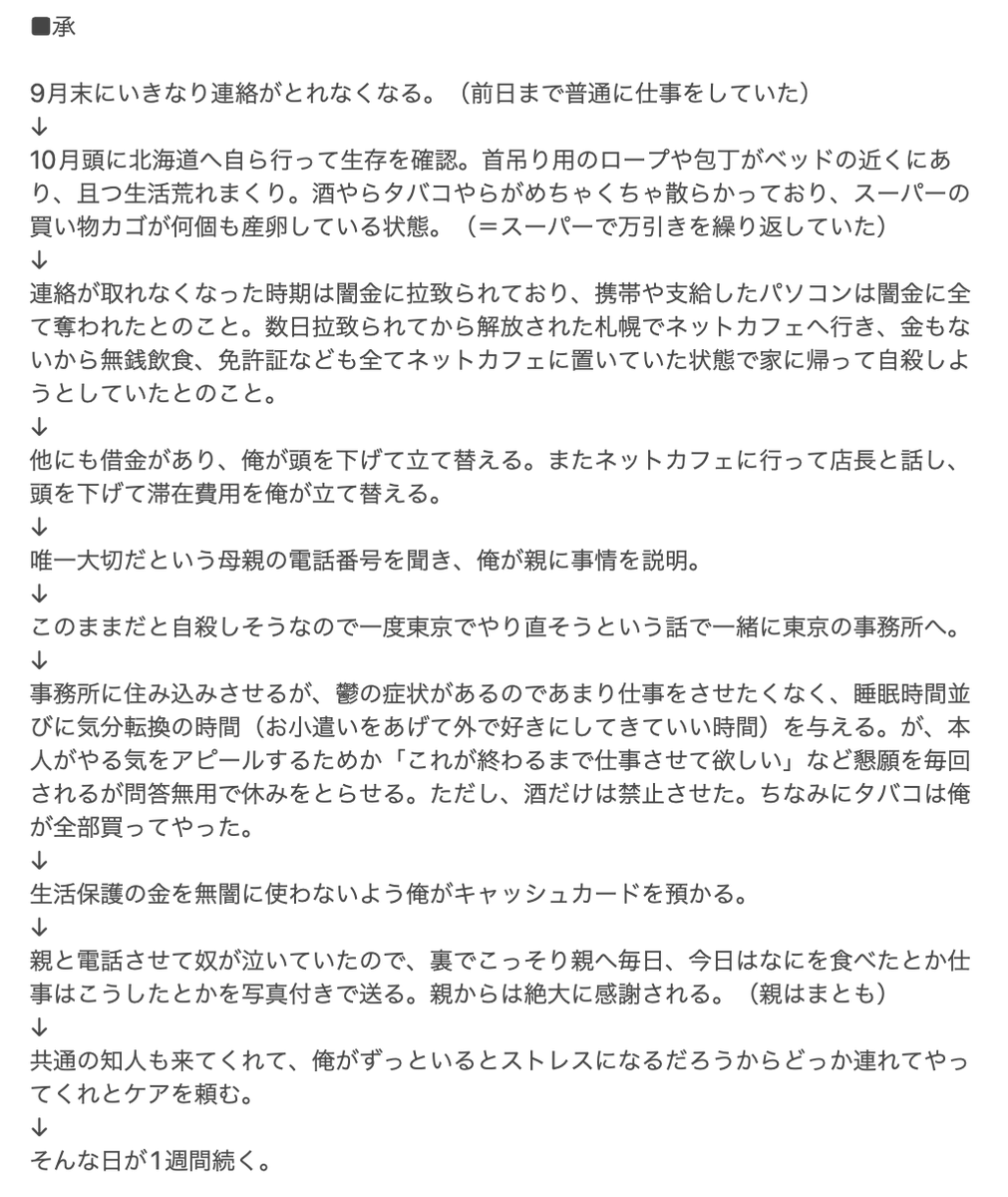 ■承

9月末にいきなり連絡がとれなくなる。（前日まで普通に仕事をしていた）
↓
10月頭に北海道へ自ら行って生存を確認。首吊り用のロープや包丁がベッドの近くにあり、且つ生活荒れまくり。酒やらタバコやらがめちゃくちゃ散らかっており、スーパーの買い物カゴが何個も産卵している状態。（＝スーパーで万引きを繰り返していた）
↓
連絡が取れなくなった時期は闇金に拉致られており、携帯や支給したパソコンは闇金に全て奪われたとのこと。数日拉致られてから解放された札幌でネットカフェへ行き、金もないから無銭飲食、免許証なども全てネットカフェに置いていた状態で家に帰って自殺しようとしていたとのこと。
↓
他にも借金があり、俺が頭を下げて立て替える。またネットカフェに行って店長と話し、頭を下げて滞在費用を俺が立て替える。
↓
唯一大切だという母親の電話番号を聞き、俺が親に事情を説明。
↓
このままだと自殺しそうなので一度東京でやり直そうという話で一緒に東京の事務所へ。
↓
事務所に住み込みさせるが、鬱の症状があるのであまり仕事をさせたくなく、睡眠時間並びに気分転換の時間（お小遣いをあげて外で好きにしてきていい時間）を与える。が、本人がやる気をアピールするためか「これが終わるまで仕事させて欲しい」など懇願を毎回されるが問答無用で休みをとらせる。ただし、酒だけは禁止させた。ちなみにタバコは俺が全部買ってやった。
↓
生活保護の金を無闇に使わないよう俺がキャッシュカードを預かる。
↓
親と電話させて奴が泣いていたので、裏でこっそり親へ毎日、今日はなにを食べたとか仕事はこうしたとかを写真付きで送る。親からは絶大に感謝される。（親はまとも）
↓
共通の知人も来てくれて、俺がずっといるとストレスになるだろうからどっか連れてやってくれとケアを頼む。
↓
そんな日が1週間続く。